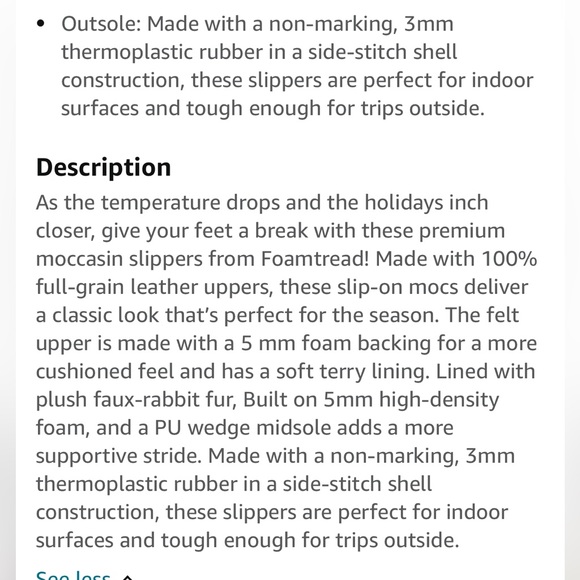 • Outsole: Made with a non-marking, 3mm thermoplastic rubber in a side-stitch shell construction, these slippers are perfect for indoor surfaces and tough enough for trips outside.

Description

As the temperature drops and the holidays inch closer, give your feet a break with these premium moccasin slippers from Foamtread! Made with 100% full-grain leather uppers, these slip-on mocs deliver a classic look that's perfect for the season. The felt upper is made with a 5 mm foam backing for a more cushioned feel and has a soft terry lining. Lined with plush faux-rabbit fur, Built on 5mm high-density foam, and a PU wedge midsole adds a more supportive stride. Made with a non-marking, 3mm thermoplastic rubber in a side-stitch shell construction, these slippers are perfect for indoor surfaces and tough enough for trips outside.

See less